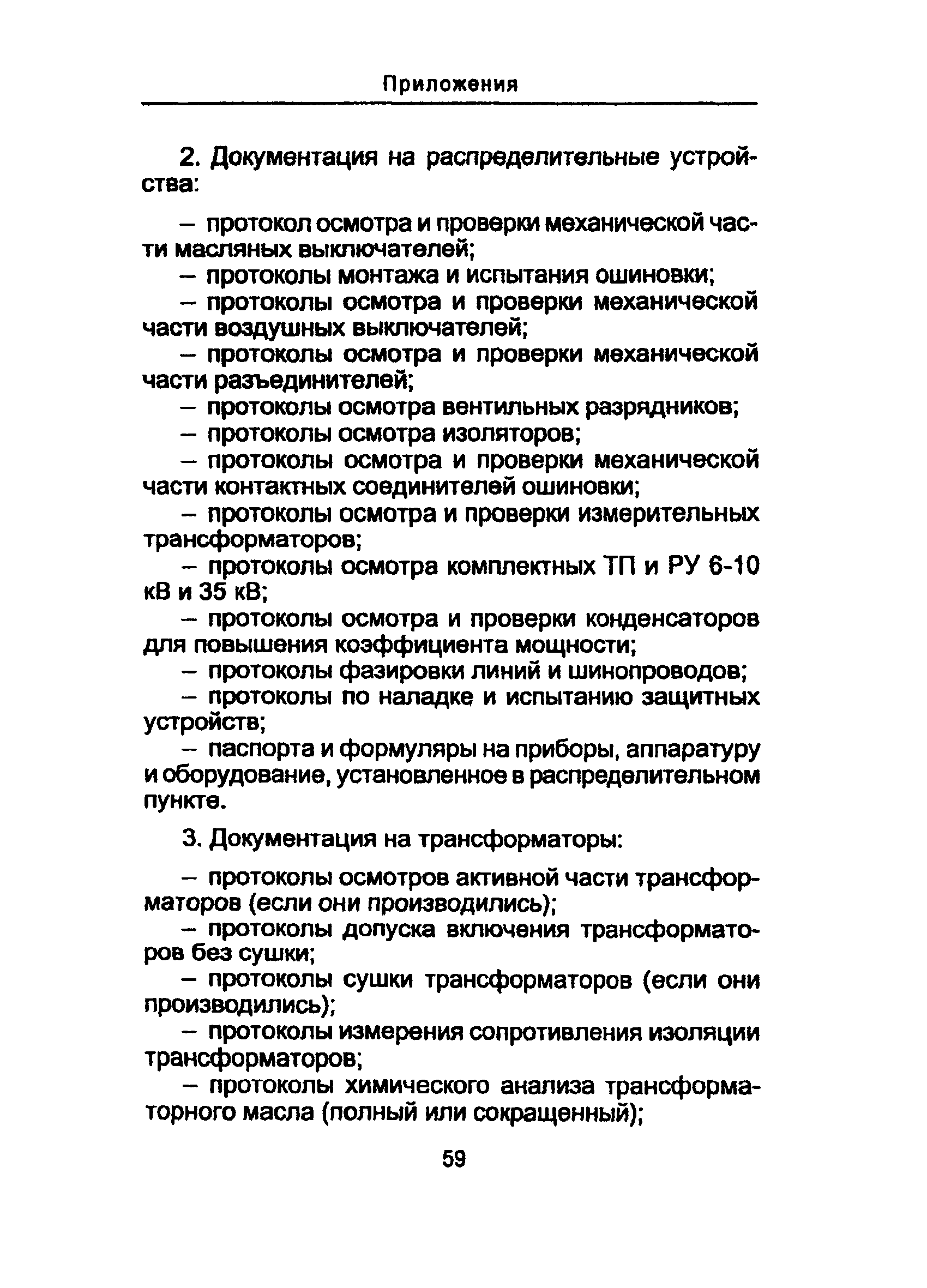 Приложения

2. Документация на распределительные устройства:

– протокол осмотра и проверки механической части масляных выключателей;

– протоколы монтажа и испытания ошиновки;

– протоколы осмотра и проверки механической части воздушных выключателей;

– протоколы осмотра и проверки механической части разъединителей;

– протоколы осмотра вентильных разрядников;

– протоколы осмотра изоляторов;

– протоколы осмотра и проверки механической части контактных соединителей ошиновки;

– протоколы осмотра и проверки измерительных трансформаторов;

– протоколы осмотра комплектных ТП и РУ 6-10 кВ и 35 кВ;

– протоколы осмотра и проверки конденсаторов для повышения коэффициента мощности;

– протоколы фазировки линий и шинопроводов;

– протоколы по наладке и испытанию защитных устройств;

– паспорта и формуляры на приборы, аппаратуру и оборудование, установленное в распределительном пункте.

3. Документация на трансформаторы:

– протоколы осмотров активной части трансформаторов (если они производились);

– протоколы допуска включения трансформаторов без сушки;

– протоколы сушки трансформаторов (если они производились);

– протоколы измерения сопротивления изоляции трансформаторов;

– протоколы химического анализа трансформаторного масла (полный или сокращенный);

59